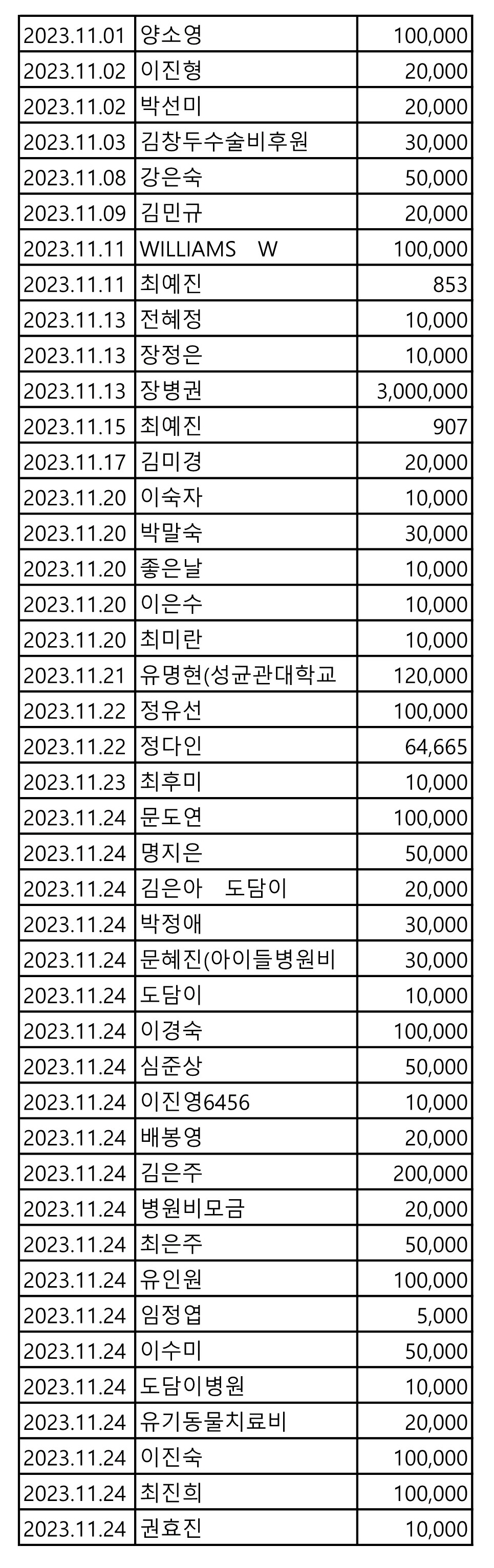 | 2023.11.01 | 양소영 | 100,000 |
|---|---|---|
| 2023.11.02 | 이진형 | 20,000 |
| 2023.11.02 | 박선미 | 20,000 |
| 2023.11.03 | 김창두수술비후원 | 30,000 |
| 2023.11.08 | 강은숙 | 50,000 |
| 2023.11.09 | 김민규 | 20,000 |
| 2023.11.11 | WILLIAMS W | 100,000 |
| 2023.11.11 | 최예진 | 853 |
| 2023.11.13 | 전혜정 | 10,000 |
| 2023.11.13 | 장정은 | 10,000 |
| 2023.11.13 | 장병권 | 3,000,000 |
| 2023.11.15 | 최예진 | 907 |
| 2023.11.17 | 김미경 | 20,000 |
| 2023.11.20 | 이숙자 | 10,000 |
| 2023.11.20 | 박말숙 | 30,000 |
| 2023.11.20 | 좋은날 | 10,000 |
| 2023.11.20 | 이은수 | 10,000 |
| 2023.11.20 | 최미란 | 10,000 |
| 2023.11.21 | 유명현(성균관대학교 | 120,000 |
| 2023.11.22 | 정유선 | 100,000 |
| 2023.11.22 | 정다인 | 64,665 |
| 2023.11.23 | 최후미 | 10,000 |
| 2023.11.24 | 문도연 | 100,000 |
| 2023.11.24 | 명지은 | 50,000 |
| 2023.11.24 | 김은아 도담이 | 20,000 |
| 2023.11.24 | 박정애 | 30,000 |
| 2023.11.24 | 문혜진(아이들병원비 | 30,000 |
| 2023.11.24 | 도담이 | 10,000 |
| 2023.11.24 | 이경숙 | 100,000 |
| 2023.11.24 | 심준상 | 50,000 |
| 2023.11.24 | 이진영6456 | 10,000 |
| 2023.11.24 | 배봉영 | 20,000 |
| 2023.11.24 | 김은주 | 200,000 |
| 2023.11.24 | 병원비모금 | 20,000 |
| 2023.11.24 | 최은주 | 50,000 |
| 2023.11.24 | 유인원 | 100,000 |
| 2023.11.24 | 임정엽 | 5,000 |
| 2023.11.24 | 이수미 | 50,000 |
| 2023.11.24 | 도담이병원 | 10,000 |
| 2023.11.24 | 유기동물치료비 | 20,000 |
| 2023.11.24 | 이진숙 | 100,000 |
| 2023.11.24 | 최진희 | 100,000 |
| 2023.11.24 | 권효진 | 10,000 |